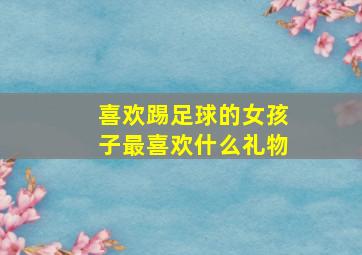 喜欢踢足球的女孩子最喜欢什么礼物